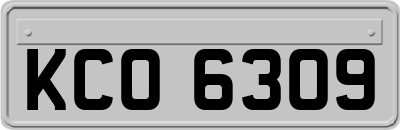 KCO 6309